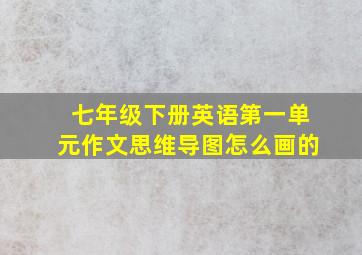 七年级下册英语第一单元作文思维导图怎么画的